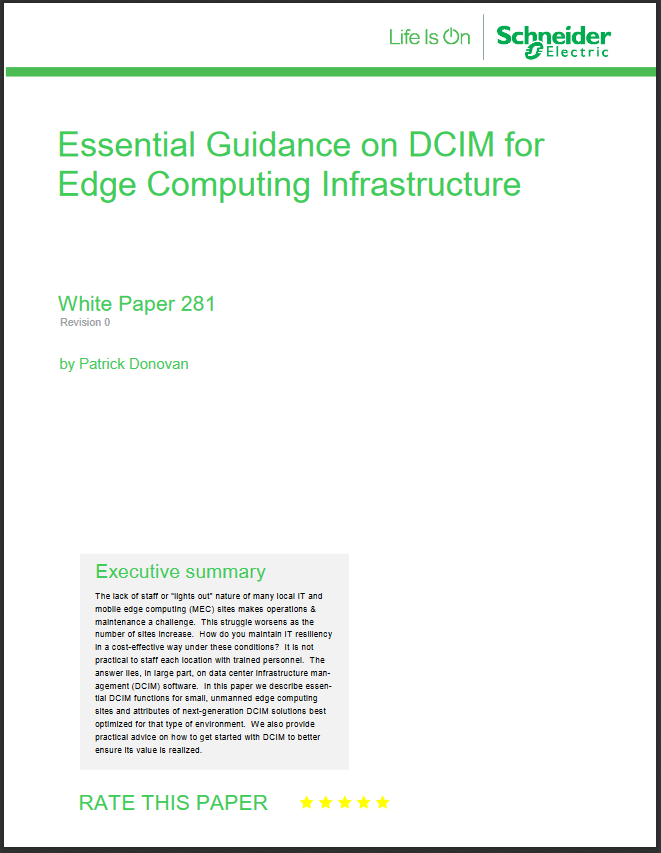 Life Is On | Schneider Electric

Essential Guidance on DCIM for Edge Computing Infrastructure

White Paper 281
Revision 0

by Patrick Donovan

Executive summary

The lack of staff or "lights out" nature of many local IT and mobile edge computing (MEC) sites makes operations & maintenance a challenge. This struggle worsens as the number of sites increase. How do you maintain IT resiliency in a cost-effective way under these conditions? It is not practical to staff each location with trained personnel. The answer lies, in large part, on data center infrastructure management (DCIM) software. In this paper we describe essential DCIM functions for small, unmanned edge computing sites and attributes of next-generation DCIM solutions best optimized for that type of environment. We also provide practical advice on how to get started with DCIM to better ensure its value is realized.

RATE THIS PAPER ★★★★★